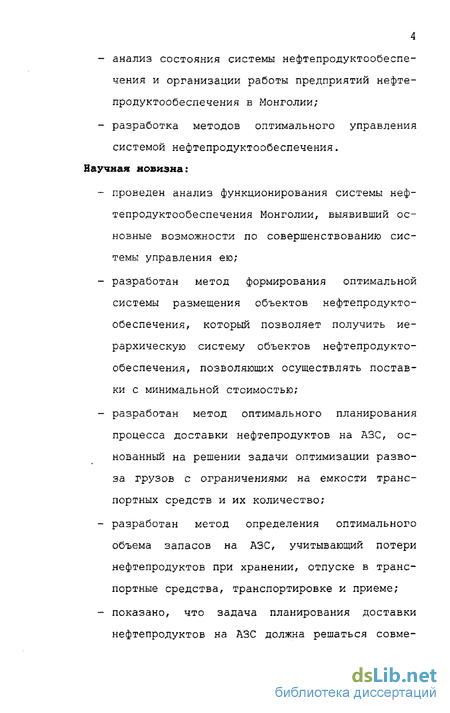 4

- анализ состояния системы нефтепродуктообеспечения и организации работы предприятий нефтепродуктообеспечения в Монголии;

- разработка методов оптимального управления системой нефтепродуктообеспечения.

Научная новизна:

- проведен анализ функционирования системы нефтепродуктообеспечения Монголии, выявивший основные возможности по совершенствованию системы управления ею;

- разработан метод формирования оптимальной системы размещения объектов нефтепродуктообеспечения, который позволяет получить иерархическую систему объектов нефтепродуктообеспечения, позволяющих осуществлять поставки с минимальной стоимостью;

- разработан метод оптимального планирования процесса доставки нефтепродуктов на АЗС, основанный на решении задачи оптимизации развоза грузов с ограничениями на емкости транспортных средств и их количество;

- разработан метод определения оптимального объема запасов на АЗС, учитывающий потери нефтепродуктов при хранении, отпуске в транспортные средства, транспортировке и приеме;

- показано, что задача планирования доставки нефтепродуктов на АЗС должна решаться совме-

dsLib.net
библиотека диссертаций